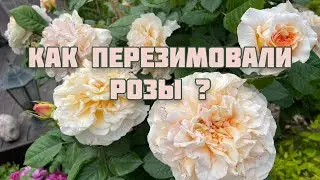 КАК ПЕРЕЗИМОВАЛИ РОЗЫ ?